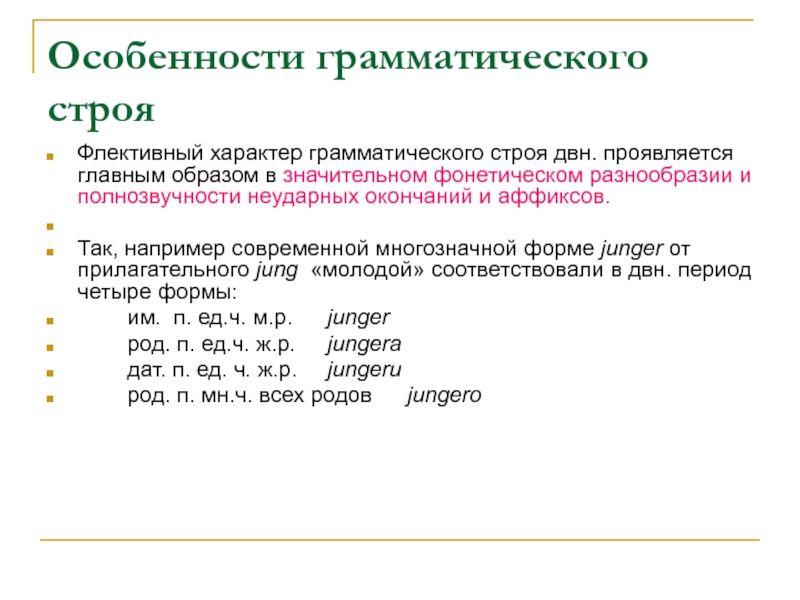 Особенности грамматического строя

Флективный характер грамматического строя двн. проявляется главным образом в значительном фонетическом разнообразии и полнозвучности неударных окончаний и аффиксов.

Так, например современной многозначной форме junger от прилагательного jung «молодой» соответствовали в двн. период четыре формы:

им. п. ед.ч. м.р. junger

род. п. ед.ч. ж.р. jungera

дат. п. ед. ч. ж.р. jungeru

род. п. мн.ч. всех родов jungero